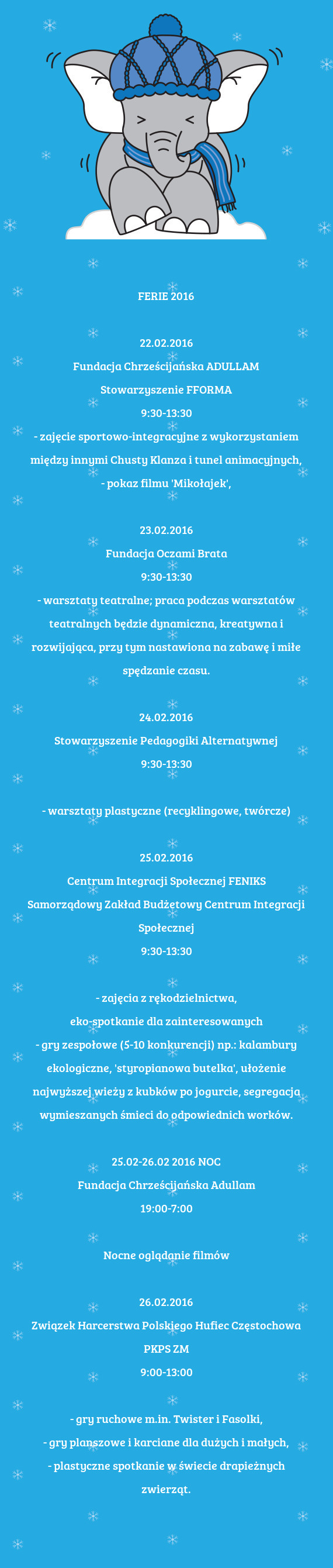 FERIE 2016

22.02.2016
Fundacja Chrześcijańska ADULLAM
Stowarzyszenie FFORMA
9:30-13:30
- zajęcie sportowo-integracyjne z wykorzystaniem między innymi Chusty Klanza i tunel animacyjnych,
- pokaz filmu 'Mikołajek',

23.02.2016
Fundacja Oczami Brata
9:30-13:30
- warsztaty teatralne; praca podczas warsztatów teatralnych będzie dynamiczna, kreatywna i rozwijająca, przy tym nastawiona na zabawę i miłe spędzanie czasu.

24.02.2016
Stowarzyszenie Pedagogiki Alternatywnej
9:30-13:30

- warsztaty plastyczne (recyklingowe, twórcze)

25.02.2016
Centrum Integracji Społecznej FENIKS
Samorządowy Zakład Budżetowy Centrum Integracji Społecznej
9:30-13:30

- zajęcia z rękodzielnictwa,
eko-spotkanie dla zainteresowanych
- gry zespołowe (5-10 konkurencji) np.: kalambury ekologiczne, 'styropianowa butelka', ułożenie najwyższej wieży z kubków po jogurcie, segregacja wymieszanych śmieci do odpowiednich worków.

25.02-26.02 2016 NOC
Fundacja Chrześcijańska Adullam
19:00-7:00

Nocne oglądanie filmów

26.02.2016
Związek Harcerstwa Polskiego Hufiec Częstochowa
PKPS ZM
9:00-13:00

- gry ruchowe m.in. Twister i Fasolki,
- gry planszowe i karciane dla dużych i małych,
- plastyczne spotkanie w świecie drapieżnych zwierząt.